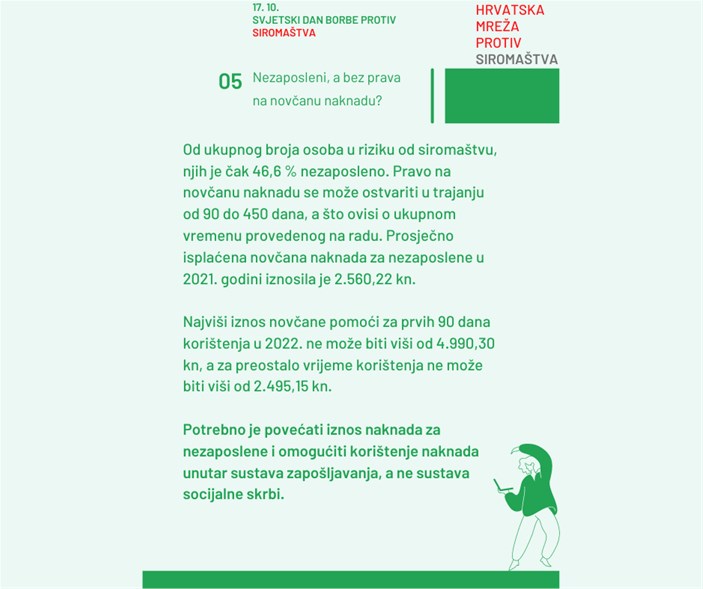 17. 10.
SVJETSKI DAN BORBE PROTIV
SIROMAŠTVA

HRVATSKA
MREŽA
PROTIV
SIROMAŠTVA

05 Nezaposleni, a bez prava na novčanu naknadu?

Od ukupnog broja osoba u riziku od siromaštvu, njih je čak 46,6 % nezaposleno. Pravo na novčanu naknadu se može ostvariti u trajanju od 90 do 450 dana, a što ovisi o ukupnom vremenu provedenog na radu. Prosječno isplaćena novčana naknada za nezaposlene u 2021. godini iznosila je 2.560,22 kn.

Najviši iznos novčane pomoći za prvih 90 dana korištenja u 2022. ne može biti viši od 4.990,30 kn, a za preostalo vrijeme korištenja ne može biti viši od 2.495,15 kn.

Potrebno je povećati iznos naknada za nezaposlene i omogućiti korištenje naknada unutar sustava zapošljavanja, a ne sustava socijalne skrbi.